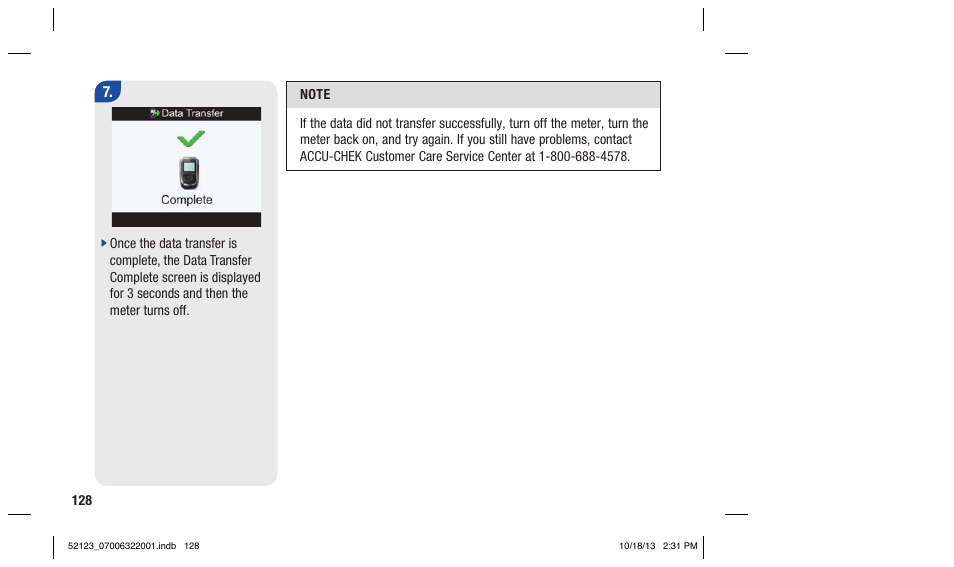 7.

Data Transfer

Complete

Once the data transfer is complete, the Data Transfer Complete screen is displayed for 3 seconds and then the meter turns off.

NOTE

If the data did not transfer successfully, turn off the meter, turn the meter back on, and try again. If you still have problems, contact ACCU-CHEK Customer Care Service Center at 1-800-688-4578.

128

52123_07006322001.indb 128

10/18/13 2:31 PM